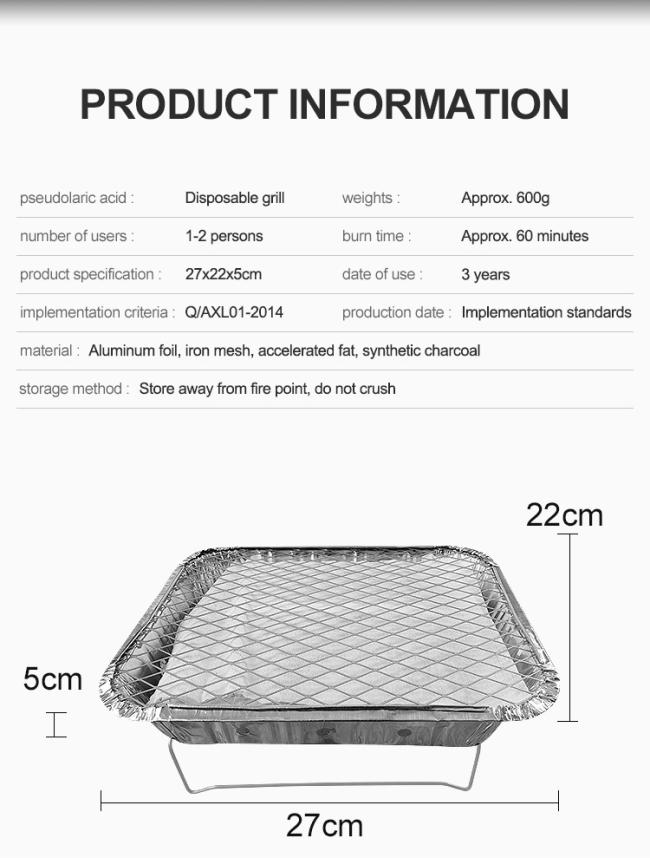 PRODUCT INFORMATION

| pseudolaric acid : | Disposable grill | weights : | Approx. 600g |
|---|---|---|---|
| number of users : | 1-2 persons | burn time : | Approx. 60 minutes |
| product specification : | 27x22x5cm | date of use : | 3 years |
| implementation criteria : | Q/AXL01-2014 | production date : | Implementation standards |

material : Aluminum foil, iron mesh, accelerated fat, synthetic charcoal

storage method : Store away from fire point, do not crush

22cm

5cm

27cm